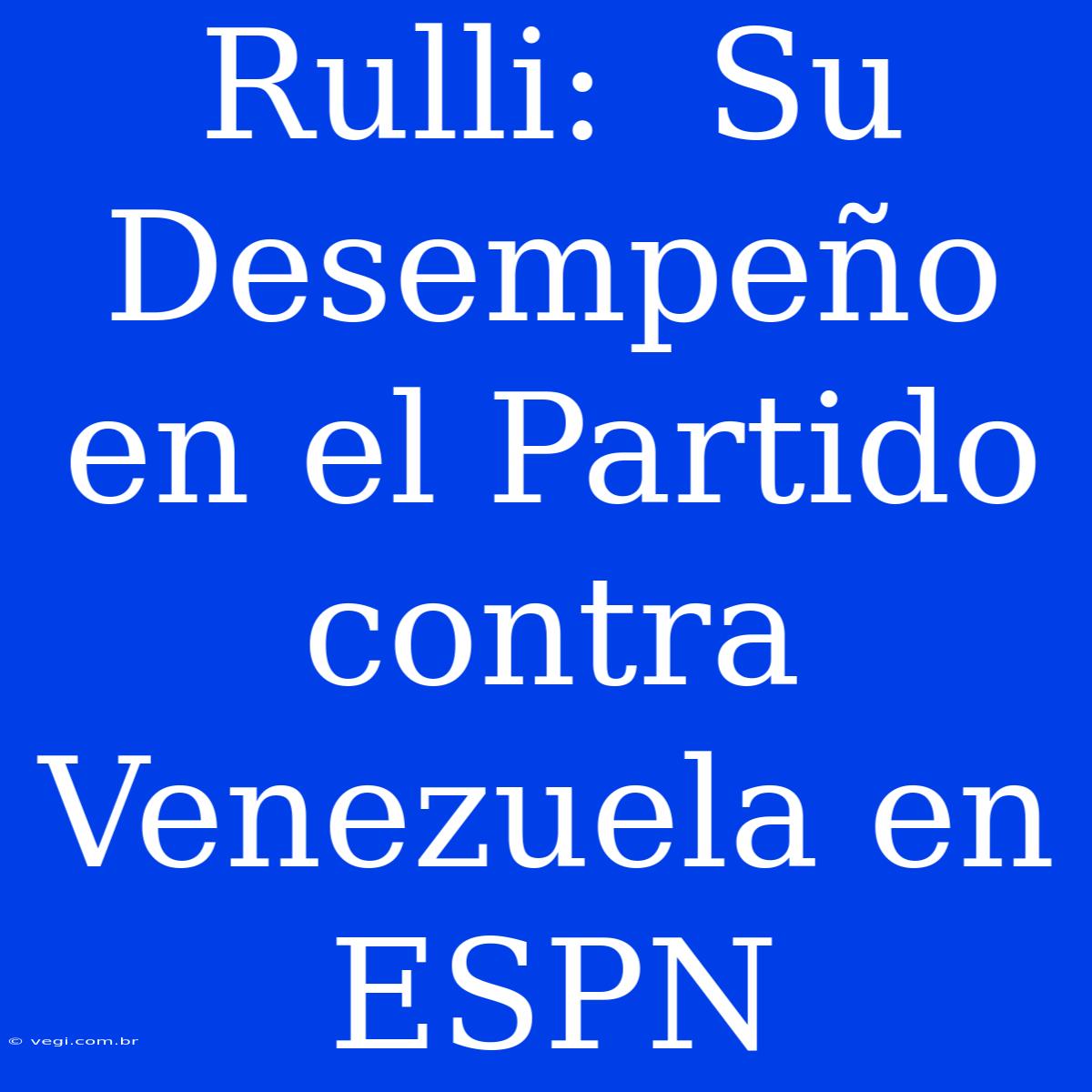 Rulli: Su Desempeño en el Partido contra Venezuela en ESPN

© vegi.com.br